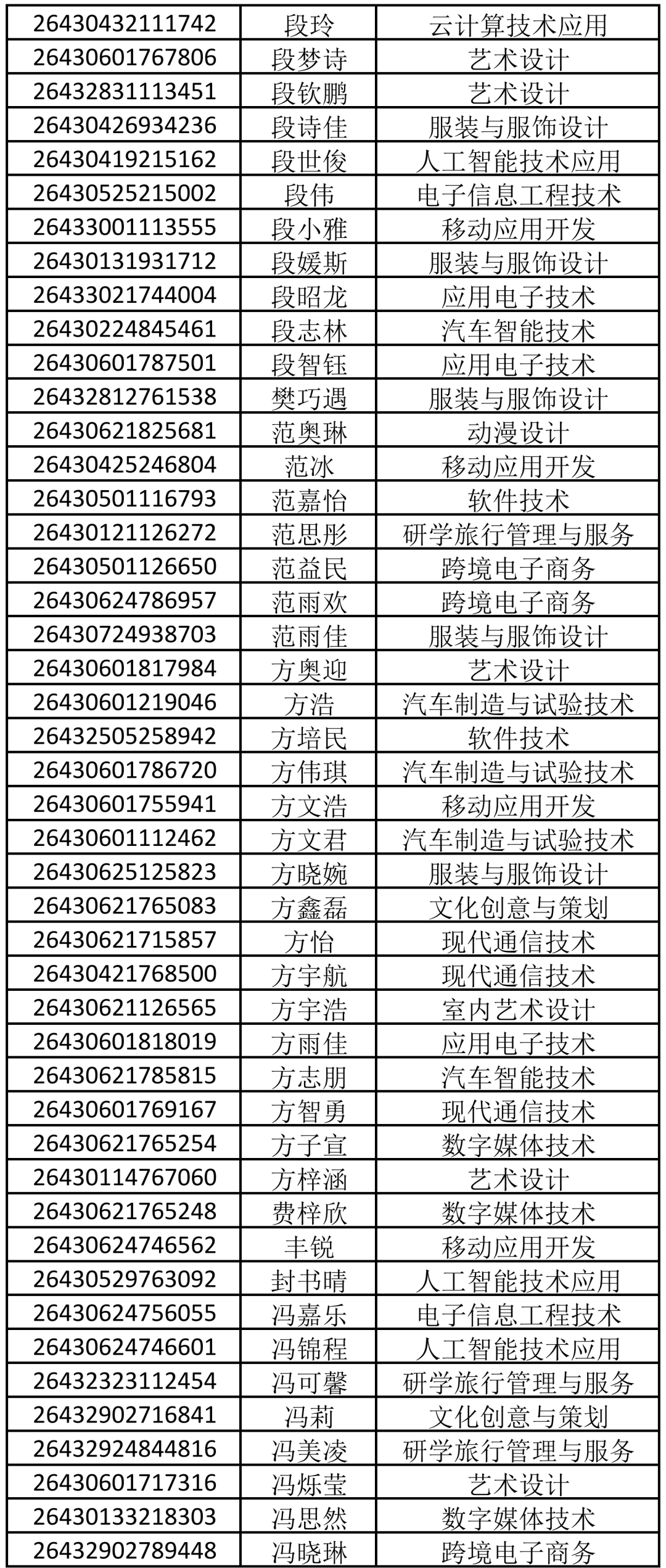 | 26430432111742 | 段玲 | 云计算技术应用 |
|---|---|---|
| 26430601767806 | 段梦诗 | 艺术设计 |
| 26432831113451 | 段钦鹏 | 艺术设计 |
| 26430426934236 | 段诗佳 | 服装与服饰设计 |
| 26430419215162 | 段世俊 | 人工智能技术应用 |
| 26430525215002 | 段伟 | 电子信息工程技术 |
| 26433001113555 | 段小雅 | 移动应用开发 |
| 26430131931712 | 段媛斯 | 服装与服饰设计 |
| 26433021744004 | 段昭龙 | 应用电子技术 |
| 26430224845461 | 段志林 | 汽车智能技术 |
| 26430601787501 | 段智钰 | 应用电子技术 |
| 26432812761538 | 樊巧遇 | 服装与服饰设计 |
| 26430621825681 | 范奥琳 | 动漫设计 |
| 26430425246804 | 范冰 | 移动应用开发 |
| 26430501116793 | 范嘉怡 | 软件技术 |
| 26430121126272 | 范思彤 | 研学旅行管理与服务 |
| 26430501126650 | 范益民 | 跨境电子商务 |
| 26430624786957 | 范雨欢 | 跨境电子商务 |
| 26430724938703 | 范雨佳 | 服装与服饰设计 |
| 26430601817984 | 方奥迎 | 艺术设计 |
| 26430601219046 | 方浩 | 汽车制造与试验技术 |
| 26432505258942 | 方培民 | 软件技术 |
| 26430601786720 | 方伟琪 | 汽车制造与试验技术 |
| 26430601755941 | 方文浩 | 移动应用开发 |
| 26430601112462 | 方文君 | 汽车制造与试验技术 |
| 26430625125823 | 方晓婉 | 服装与服饰设计 |
| 26430621765083 | 方鑫磊 | 文化创意与策划 |
| 26430621715857 | 方怡 | 现代通信技术 |
| 26430421768500 | 方宇航 | 现代通信技术 |
| 26430621126565 | 方宇浩 | 室内艺术设计 |
| 26430601818019 | 方雨佳 | 应用电子技术 |
| 26430621785815 | 方志朋 | 汽车智能技术 |
| 26430601769167 | 方智勇 | 现代通信技术 |
| 26430621765254 | 方子宣 | 数字媒体技术 |
| 26430114767060 | 方梓涵 | 艺术设计 |
| 26430621765248 | 费梓欣 | 数字媒体技术 |
| 26430624746562 | 丰锐 | 移动应用开发 |
| 26430529763092 | 封书晴 | 人工智能技术应用 |
| 26430624756055 | 冯嘉乐 | 电子信息工程技术 |
| 26430624746601 | 冯锦程 | 人工智能技术应用 |
| 26432323112454 | 冯可馨 | 研学旅行管理与服务 |
| 26432902716841 | 冯莉 | 文化创意与策划 |
| 26432924844816 | 冯美凌 | 研学旅行管理与服务 |
| 26430601717316 | 冯烁莹 | 艺术设计 |
| 26430133218303 | 冯思然 | 数字媒体技术 |
| 26432902789448 | 冯晓琳 | 跨境电子商务 |